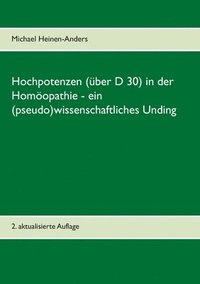 Michael Heinen-Anders

Hochpotenzen (über D 30) in der Homöopathie - ein (pseudo)wissenschaftliches Unding

2. aktualisierte Auflage